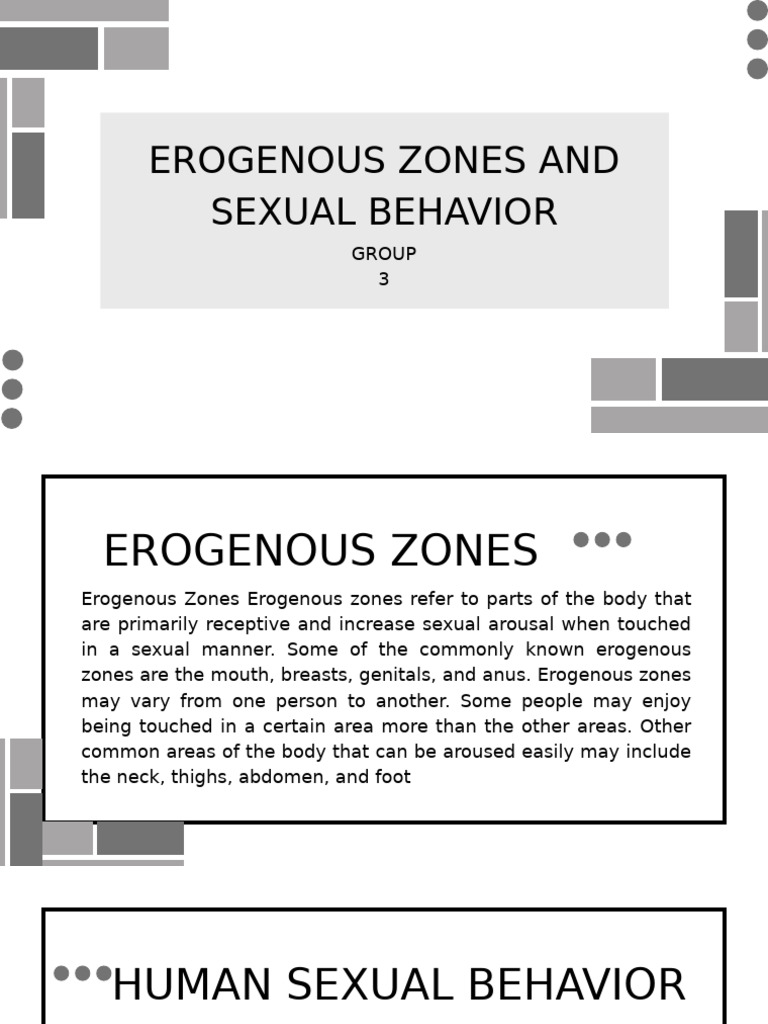 EROGENOUS ZONES AND SEXUAL BEHAVIOR

GROUP
3

EROGENOUS ZONES

Erogenous Zones Erogenous zones refer to parts of the body that are primarily receptive and increase sexual arousal when touched in a sexual manner. Some of the commonly known erogenous zones are the mouth, breasts, genitals, and anus. Erogenous zones may vary from one person to another. Some people may enjoy being touched in a certain area more than the other areas. Other common areas of the body that can be aroused easily may include the neck, thighs, abdomen, and foot

HUMAN SEXUAL BEHAVIOR